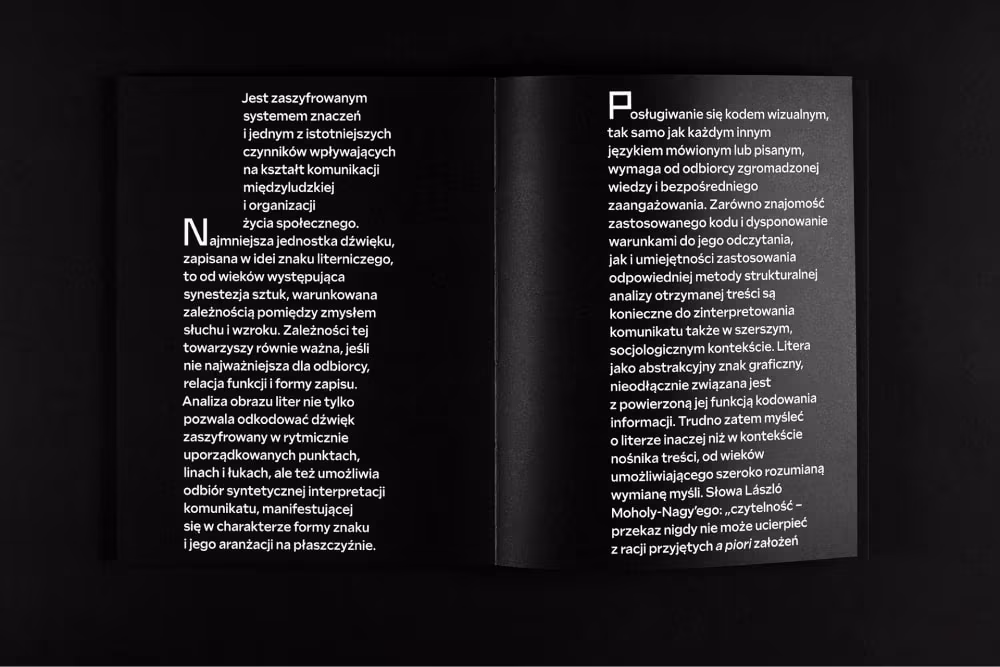 Jest zaszyfrowanym systemem znaczeń i jednym z istotniejszych czynników wpływających na kształt komunikacji międzyludzkiej i organizacji życia społecznego.

Najmniejsza jednostka dźwięku, zapisana w idei znaku literniczego, to od wieków występująca synestezja sztuk, warunkowana zależnością pomiędzy zmysłem słuchu i wzroku. Zależności tej towarzyszy równie ważna, jeśli nie najważniejsza dla odbiorcy, relacja funkcji i formy zapisu. Analiza obrazu liter nie tylko pozwala odkodować dźwięk zaszyfrowany w rytmicznie uporządkowanych punktach, linach i łukach, ale też umożliwia odbiór syntetycznej interpretacji komunikatu, manifestującej się w charakterze formy znaku i jego aranżacji na płaszczyźnie.

Posługiwanie się kodem wizualnym, tak samo jak każdym innym językiem mówionym lub pisanym, wymaga od odbiorcy zgromadzonej wiedzy i bezpośredniego zaangażowania. Zarówno znajomość zastosowanego kodu i dysponowanie warunkami do jego odczytania, jak i umiejętności zastosowania odpowiedniej metody strukturalnej analizy otrzymanej treści są konieczne do zinterpretowania komunikatu także w szerszym, socjologicznym kontekście. Litera jako abstrakcyjny znak graficzny, nieodłącznie związana jest z powierzoną jej funkcją kodowania informacji. Trudno zatem myśleć o literze inaczej niż w kontekście nośnika treści, od wieków umożliwiającego szeroko rozumianą wymianę myśli. Słowa László Moholy-Nagy'ego: „czytelność – przekaz nigdy nie może ucierpieć z racji przyjętych a piori założeń